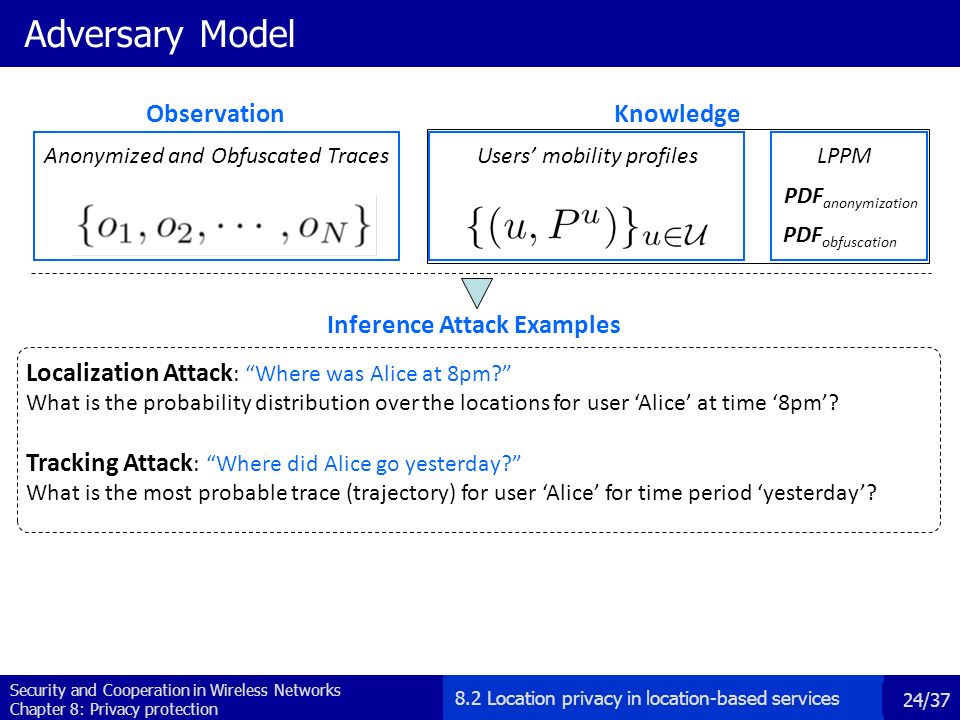 Adversary Model

Observation

Anonymized and Obfuscated Traces

$\{o_1, o_2, \cdots, o_N\}$

Knowledge

Users' mobility profiles

$\{(u, P^u)\}_{u \in \mathcal{U}}$

LPPM

$PDF_{anonymization}$

$PDF_{obfuscation}$

Inference Attack Examples

Localization Attack: "Where was Alice at 8pm?"
What is the probability distribution over the locations for user 'Alice' at time '8pm'?

Tracking Attack: "Where did Alice go yesterday?"
What is the most probable trace (trajectory) for user 'Alice' for time period 'yesterday'?

Security and Cooperation in Wireless Networks
Chapter 8: Privacy protection

8.2 Location privacy in location-based services

24/37